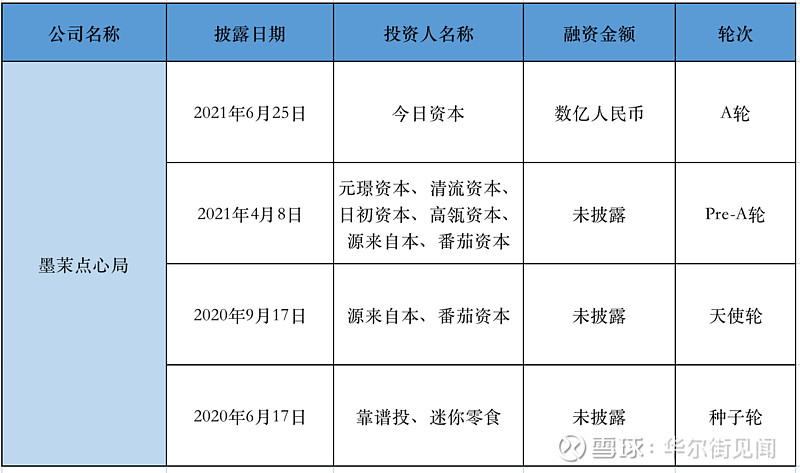 | 公司名称 | 披露日期 | 投资人名称 | 融资金额 | 轮次 |
|---|---|---|---|---|
| 墨茉点心局 | 2021年6月25日 | 今日资本 | 数亿人民币 | A轮 |
| | 2021年4月8日 | 元璟资本、清流资本、日初资本、高瓴资本、源来自本、番茄资本 | 未披露 | Pre-A轮 |
| | 2020年9月17日 | 源来自本、番茄资本 | 未披露 | 天使轮 |
| | 2020年6月17日 | 靠谱投、迷你零食 | 未披露 | 种子轮 |

雪球：华尔街见闻